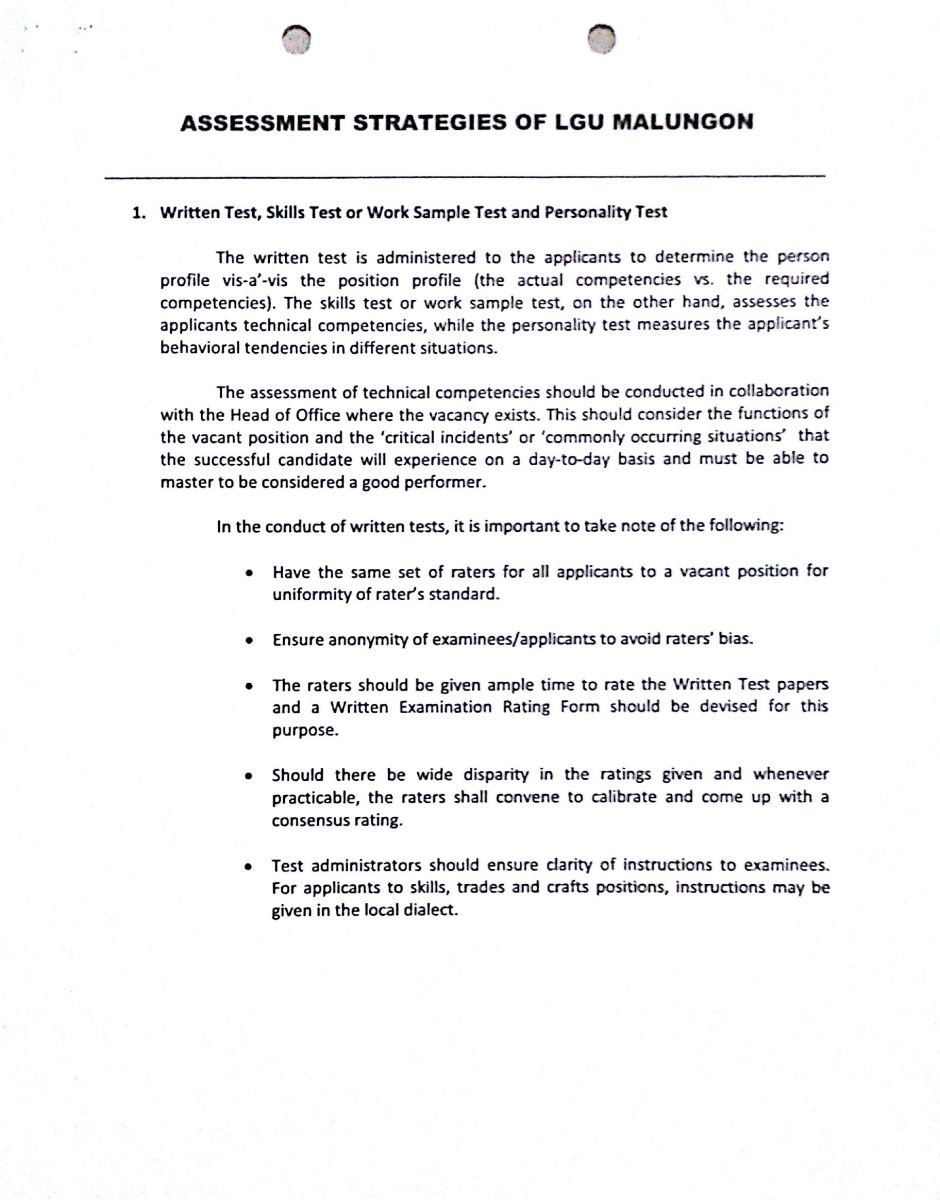 ASSESSMENT STRATEGIES OF LGU MALUNGON

1. Written Test, Skills Test or Work Sample Test and Personality Test

The written test is administered to the applicants to determine the person profile vis-a'-vis the position profile (the actual competencies vs. the required competencies). The skills test or work sample test, on the other hand, assesses the applicants technical competencies, while the personality test measures the applicant's behavioral tendencies in different situations.

The assessment of technical competencies should be conducted in collaboration with the Head of Office where the vacancy exists. This should consider the functions of the vacant position and the 'critical incidents' or 'commonly occurring situations' that the successful candidate will experience on a day-to-day basis and must be able to master to be considered a good performer.

In the conduct of written tests, it is important to take note of the following:

• Have the same set of raters for all applicants to a vacant position for uniformity of rater's standard.

• Ensure anonymity of examinees/applicants to avoid raters' bias.

• The raters should be given ample time to rate the Written Test papers and a Written Examination Rating Form should be devised for this purpose.

• Should there be wide disparity in the ratings given and whenever practicable, the raters shall convene to calibrate and come up with a consensus rating.

• Test administrators should ensure clarity of instructions to examinees. For applicants to skills, trades and crafts positions, instructions may be given in the local dialect.